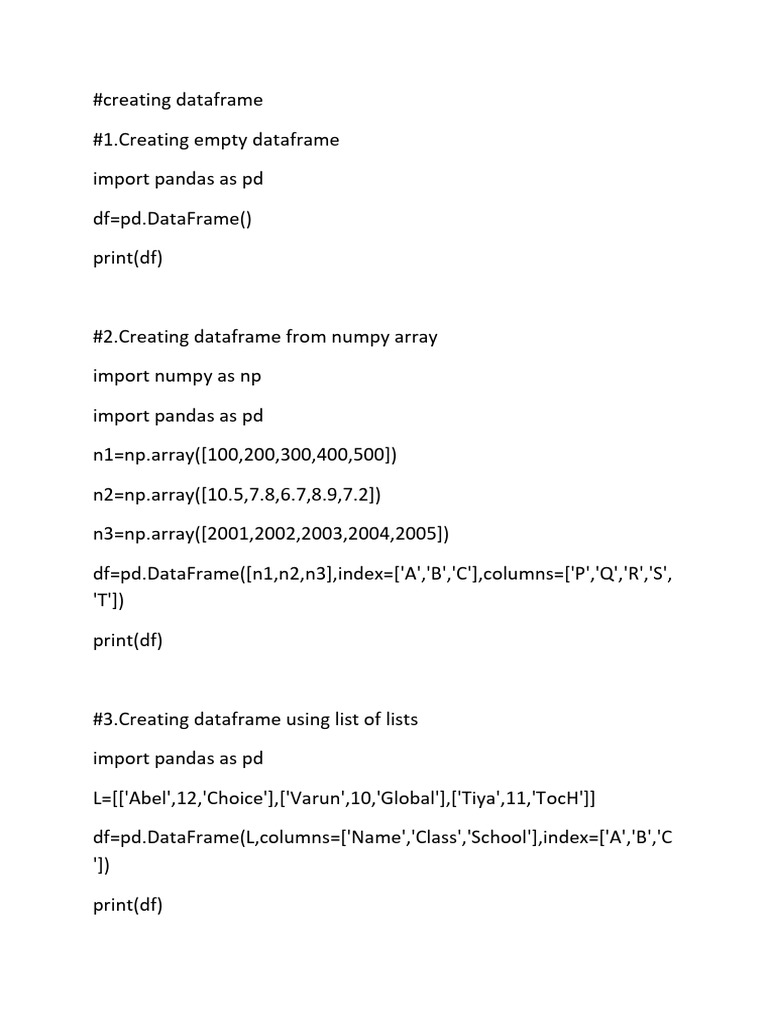 #creating dataframe

#1.Creating empty dataframe

import pandas as pd

df=pd.DataFrame()

print(df)

#2.Creating dataframe from numpy array

import numpy as np

import pandas as pd

n1=np.array([100,200,300,400,500])

n2=np.array([10.5,7.8,6.7,8.9,7.2])

n3=np.array([2001,2002,2003,2004,2005])

df=pd.DataFrame([n1,n2,n3],index=['A','B','C'],columns=['P','Q','R','S','T'])

print(df)

#3.Creating dataframe using list of lists

import pandas as pd

L=[['Abel',12,'Choice'],['Varun',10,'Global'],['Tiya',11,'TocH']]

df=pd.DataFrame(L,columns=['Name','Class','School'],index=['A','B','C'])

print(df)